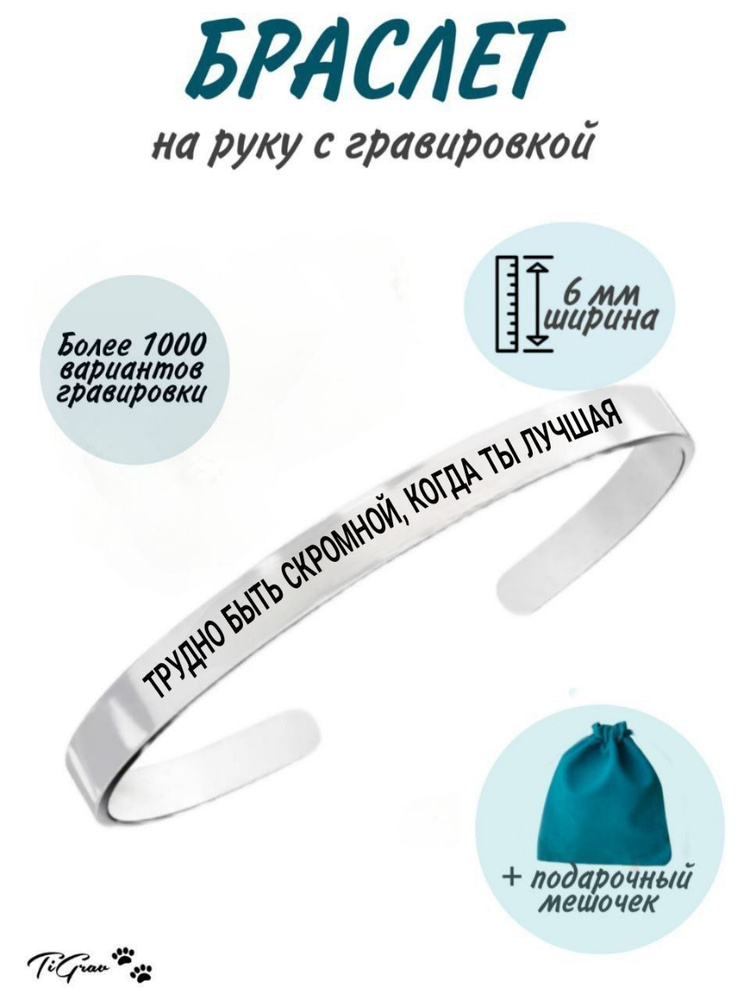 БРАСЛЕТ

на руку с гравировкой

Более 1000 вариантов гравировки

6 мм ширина

ТРУДНО БЫТЬ СКРОМНОЙ, КОГДА ТЫ ЛУЧШАЯ

+ подарочный мешочек

TiGrav